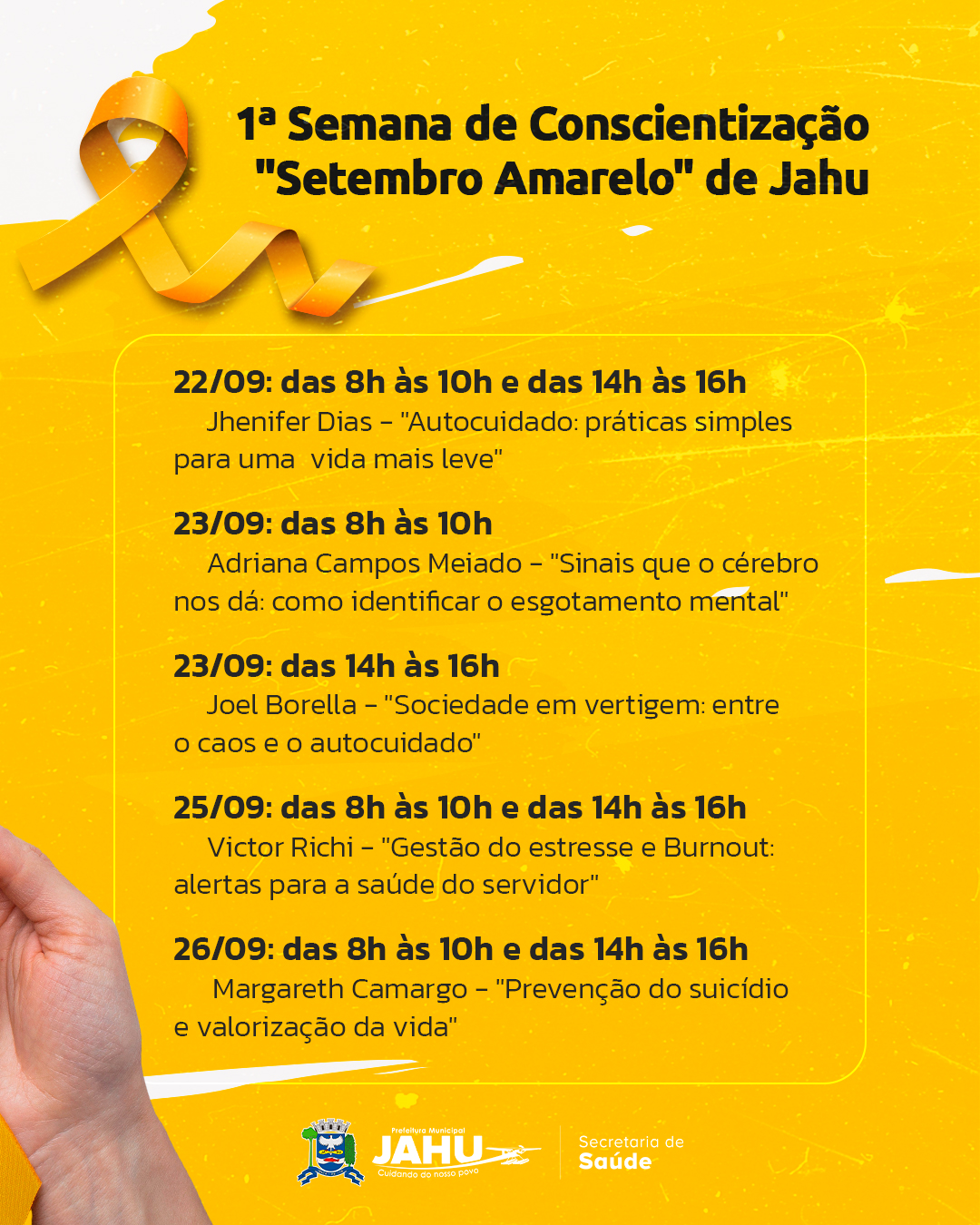 1ª Semana de Conscientização "Setembro Amarelo" de Jahu

22/09: das 8h às 10h e das 14h às 16h
Jhenifer Dias - "Autocuidado: práticas simples para uma vida mais leve"

23/09: das 8h às 10h
Adriana Campos Meiado - "Sinais que o cérebro nos dá: como identificar o esgotamento mental"

23/09: das 14h às 16h
Joel Borella - "Sociedade em vertigem: entre o caos e o autocuidado"

25/09: das 8h às 10h e das 14h às 16h
Victor Richi - "Gestão do estresse e Burnout: alertas para a saúde do servidor"

26/09: das 8h às 10h e das 14h às 16h
Margareth Camargo - "Prevenção do suicídio e valorização da vida"

Prefeitura Municipal
JAHU
Cuidando do nosso povo

Secretaria de
Saúde